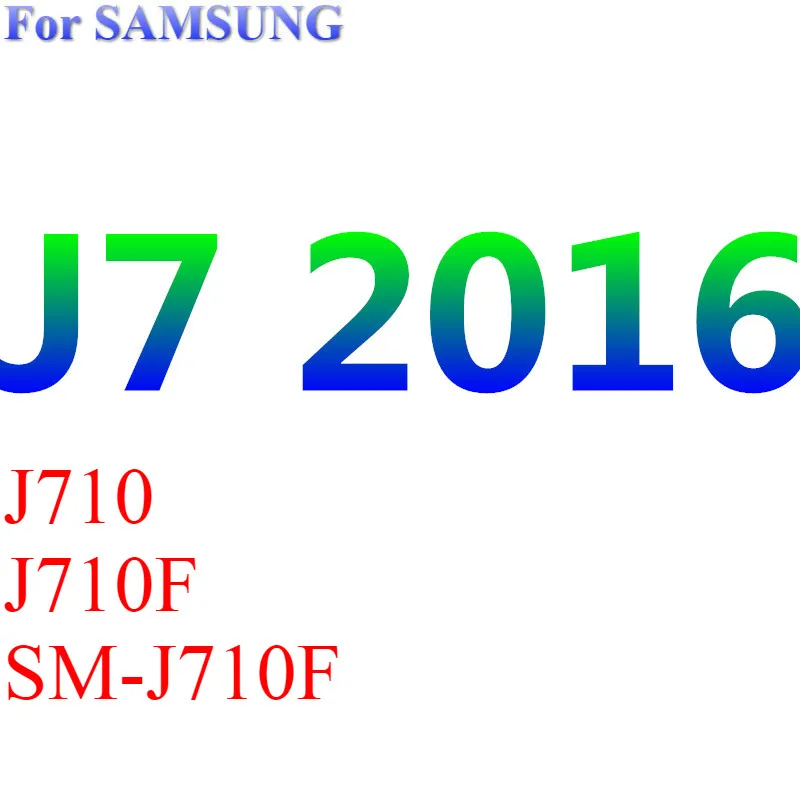 For SAMSUNG

J7 2016

J710
J710F
SM-J710F